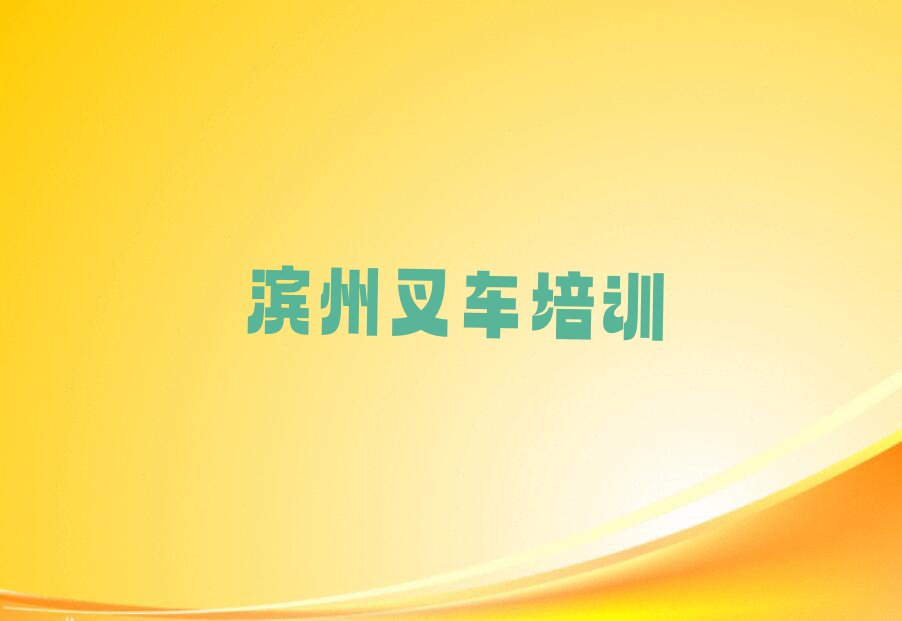 滨州叉车培训